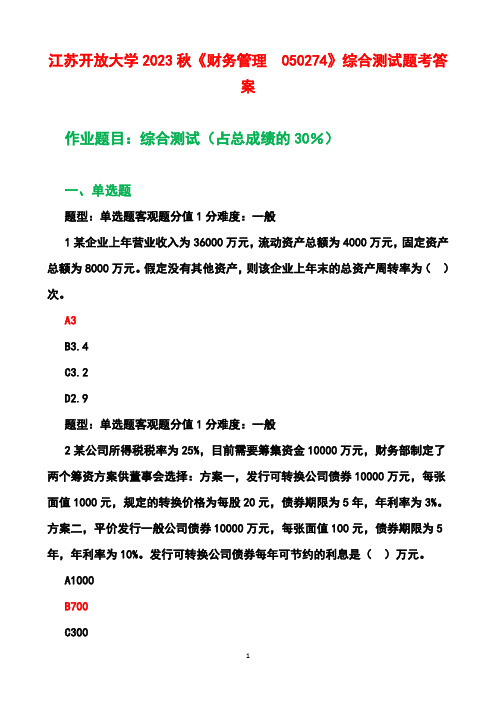 江苏开放大学 2023 秋《财务管理　050274》综合测试题考答案

作业题目：综合测试（占总成绩的 30%）

一、单选题

题型：单选题客观题分值 1 分难度：一般

1 某企业上年营业收入为 36000 万元，流动资产总额为 4000 万元，固定资产总额为 8000 万元。假定没有其他资产，则该企业上年末的总资产周转率为（　）次。

A3

B3.4

C3.2

D2.9

题型：单选题客观题分值 1 分难度：一般

2 某公司所得税税率为 25%，目前需要筹集资金 10000 万元，财务部制定了两个筹资方案供董事会选择：方案一，发行可转换公司债券 10000 万元，每张面值 1000 元，规定的转换价格为每股 20 元，债券期限为 5 年，年利率为 3%。方案二，平价发行一般公司债券 10000 万元，每张面值 100 元，债券期限为 5 年，年利率为 10%。发行可转换公司债券每年可节约的利息是（　）万元。

A1000

B700

C300

1